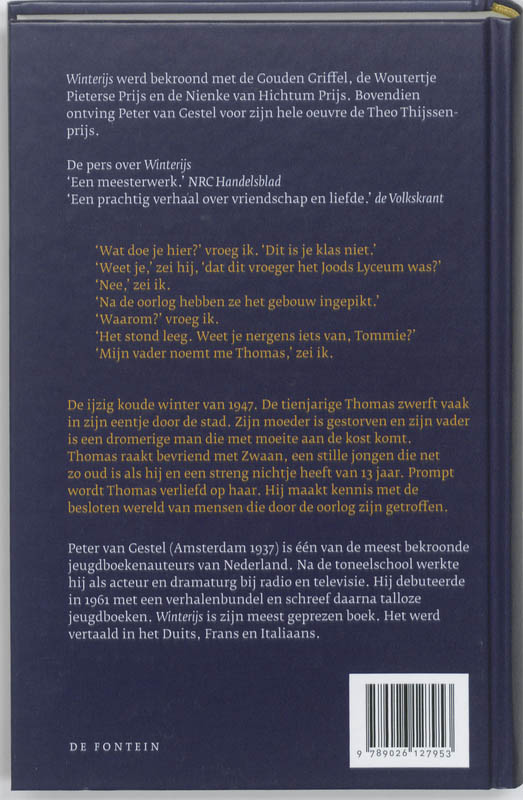 Winterijs werd bekroond met de Gouden Griffel, de Woutertje Pieterse Prijs en de Nienke van Hichtum Prijs. Bovendien ontving Peter van Gestel voor zijn hele oeuvre de Theo Thijssenprijs.

De pers over Winterijs
'Een meesterwerk.' NRC Handelsblad
'Een prachtig verhaal over vriendschap en liefde.' de Volkskrant

'Wat doe je hier?' vroeg ik. 'Dit is je klas niet.'
'Weet je,' zei hij, 'dat dit vroeger het Joods Lyceum was?'
'Nee,' zei ik.
'Na de oorlog hebben ze het gebouw ingepikt.'
'Waarom?' vroeg ik.
'Het stond leeg. Weet je nergens iets van, Tommie?'
'Mijn vader noemt me Thomas,' zei ik.

De ijzig koude winter van 1947. De tienjarige Thomas zwerft vaak in zijn eentje door de stad. Zijn moeder is gestorven en zijn vader is een dromerige man die met moeite aan de kost komt. Thomas raakt bevriend met Zwaan, een stille jongen die net zo oud is als hij en een streng nichtje heeft van 13 jaar. Prompt wordt Thomas verliefd op haar. Hij maakt kennis met de besloten wereld van mensen die door de oorlog zijn getroffen.

Peter van Gestel (Amsterdam 1937) is één van de meest bekroonde jeugdboekenauteurs van Nederland. Na de toneelschool werkte hij als acteur en dramaturg bij radio en televisie. Hij debuteerde in 1961 met een verhalenbundel en schreef daarna talloze jeugdboeken. Winterijs is zijn meest geprezen boek. Het werd vertaald in het Duits, Frans en Italiaans.

DE FONTEIN

9 789026 127953